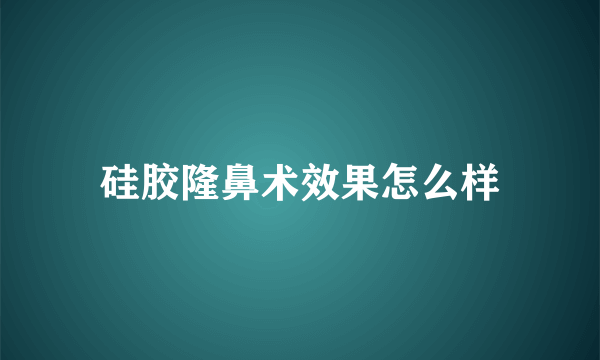 硅胶隆鼻术效果怎么样